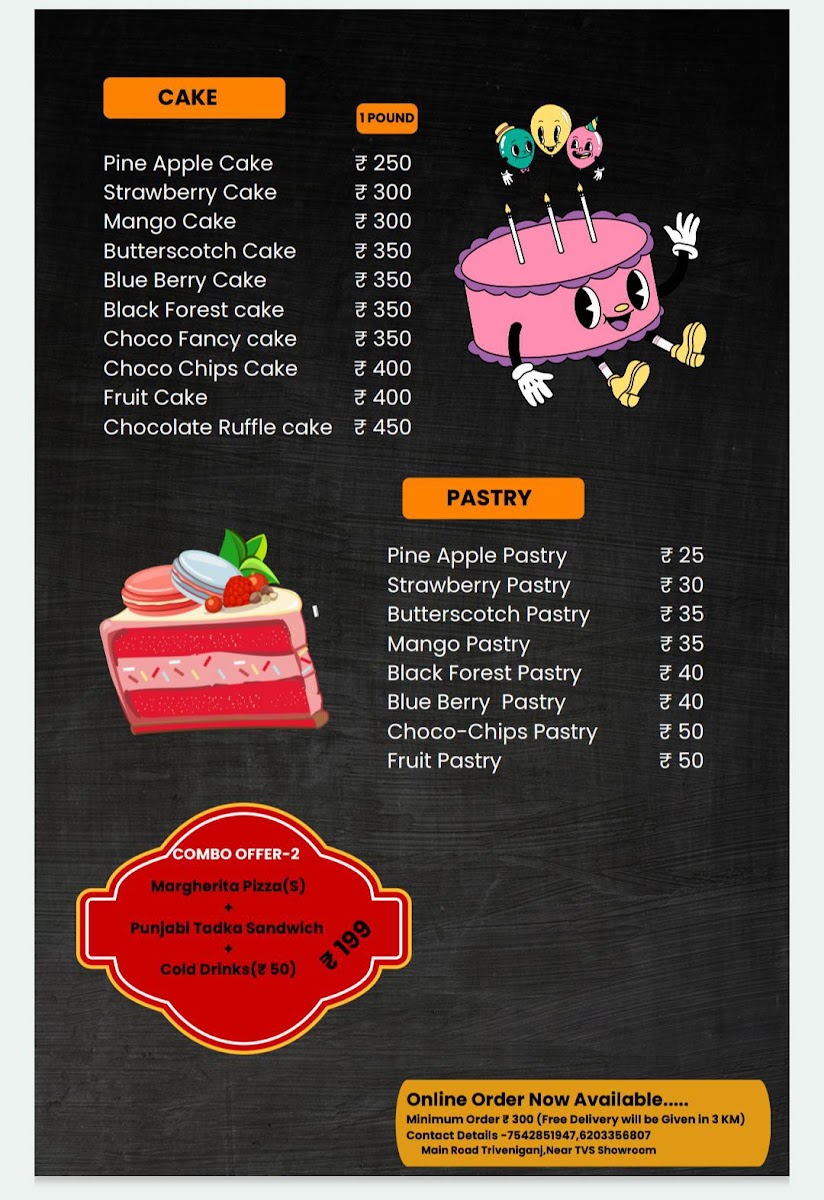 CAKE

1 POUND

Pine Apple Cake ₹ 250
Strawberry Cake ₹ 300
Mango Cake ₹ 300
Butterscotch Cake ₹ 350
Blue Berry Cake ₹ 350
Black Forest cake ₹ 350
Choco Fancy cake ₹ 350
Choco Chips Cake ₹ 400
Fruit Cake ₹ 400
Chocolate Ruffle cake ₹ 450

PASTRY

Pine Apple Pastry ₹ 25
Strawberry Pastry ₹ 30
Butterscotch Pastry ₹ 35
Mango Pastry ₹ 35
Black Forest Pastry ₹ 40
Blue Berry Pastry ₹ 40
Choco-Chips Pastry ₹ 50
Fruit Pastry ₹ 50

COMBO OFFER-2
Margherita Pizza(S)
+
Punjabi Tadka Sandwich
+
Cold Drinks(₹ 50)
₹ 199

Online Order Now Available.....
Minimum Order ₹ 300 (Free Delivery will be Given in 3 KM)
Contact Details -7542851947,6203356807
Main Road Triveniganj,Near TVS Showroom